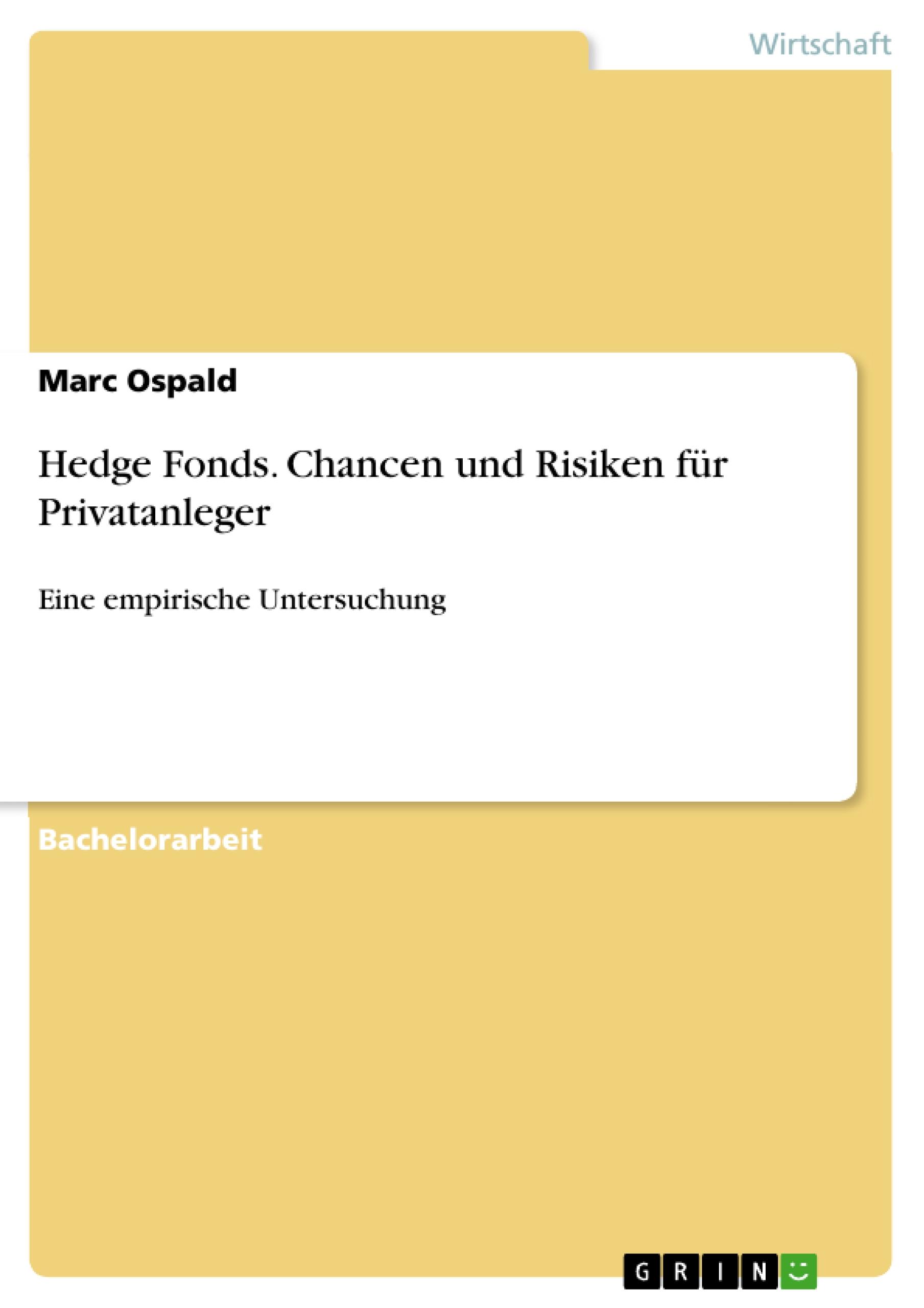 Wirtschaft

Marc Ospald

Hedge Fonds. Chancen und Risiken für Privatanleger

Eine empirische Untersuchung

Bachelorarbeit

GRIN